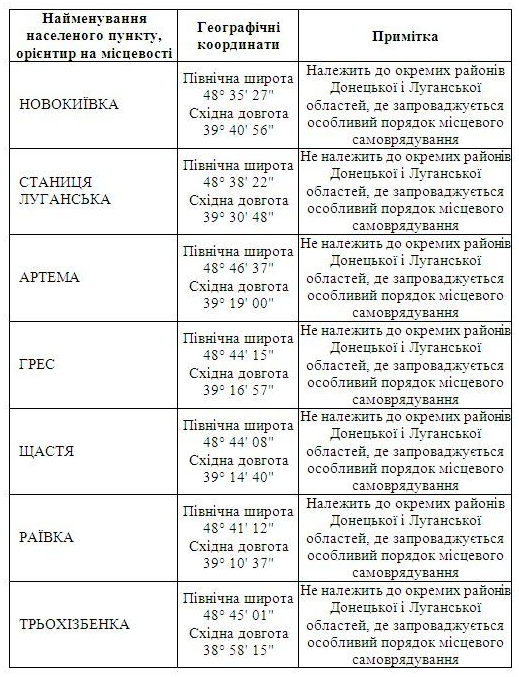 | Найменування населеного пункту, орієнтир на місцевості | Географічні координати | Примітка |
|---|---|---|
| НОВОКИЇВКА | Північна широта 48° 35' 27" Східна довгота 39° 40' 56" | Належить до окремих районів Донецької і Луганської областей, де запроваджується особливий порядок місцевого самоврядування |
| СТАНИЦЯ ЛУГАНСЬКА | Північна широта 48° 38' 22" Східна довгота 39° 30' 48" | Не належить до окремих районів Донецької і Луганської областей, де запроваджується особливий порядок місцевого самоврядування |
| АРТЕМА | Північна широта 48° 46' 37" Східна довгота 39° 19' 00" | Не належить до окремих районів Донецької і Луганської областей, де запроваджується особливий порядок місцевого самоврядування |
| ГРЕС | Північна широта 48° 44' 15" Східна довгота 39° 16' 57" | Не належить до окремих районів Донецької і Луганської областей, де запроваджується особливий порядок місцевого самоврядування |
| ЩАСТЯ | Північна широта 48° 44' 08" Східна довгота 39° 14' 40" | Не належить до окремих районів Донецької і Луганської областей, де запроваджується особливий порядок місцевого самоврядування |
| РАЇВКА | Північна широта 48° 41' 12" Східна довгота 39° 10' 37" | Належить до окремих районів Донецької і Луганської областей, де запроваджується особливий порядок місцевого самоврядування |
| ТРЬОХІЗБЕНКА | Північна широта 48° 45' 01" Східна довгота 38° 58' 15" | Не належить до окремих районів Донецької і Луганської областей, де запроваджується особливий порядок місцевого самоврядування |